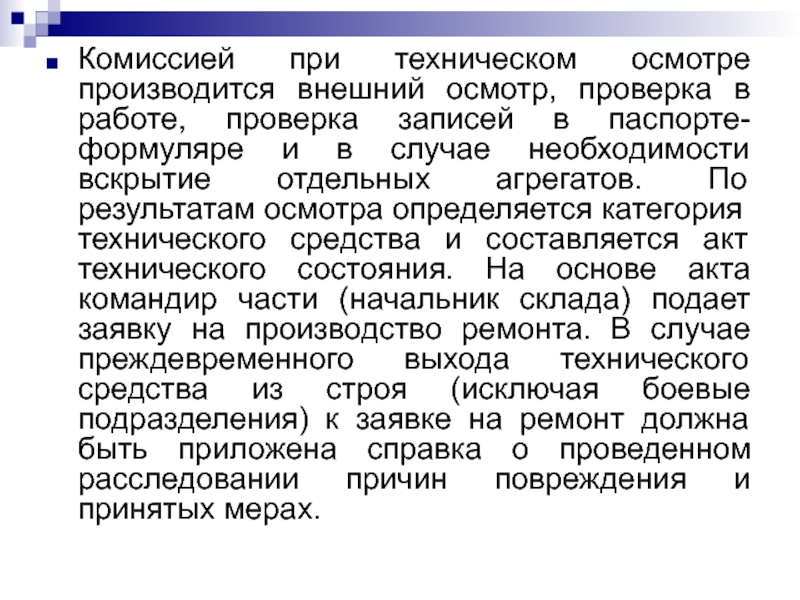 Комиссией при техническом осмотре производится внешний осмотр, проверка в работе, проверка записей в паспорте-формуляре и в случае необходимости вскрытие отдельных агрегатов. По результатам осмотра определяется категория технического средства и составляется акт технического состояния. На основе акта командир части (начальник склада) подает заявку на производство ремонта. В случае преждевременного выхода технического средства из строя (исключая боевые подразделения) к заявке на ремонт должна быть приложена справка о проведенном расследовании причин повреждения и принятых мерах.